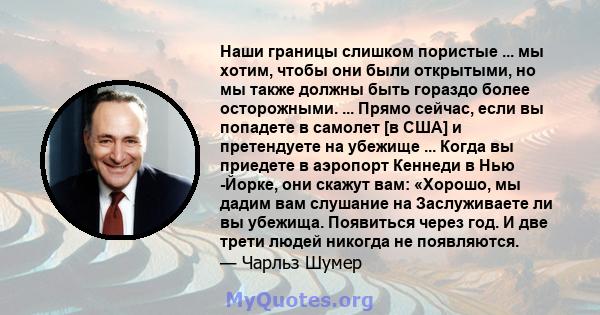 Наши границы слишком пористые ... мы хотим, чтобы они были открытыми, но мы также должны быть гораздо более осторожными. ... Прямо сейчас, если вы попадете в самолет [в США] и претендуете на убежище ... Когда вы приедете в аэропорт Кеннеди в Нью -Йорке, они скажут вам: «Хорошо, мы дадим вам слушание на Заслуживаете ли вы убежища. Появиться через год. И две трети людей никогда не появляются.
— Чарльз Шумер

MyQuotes.org